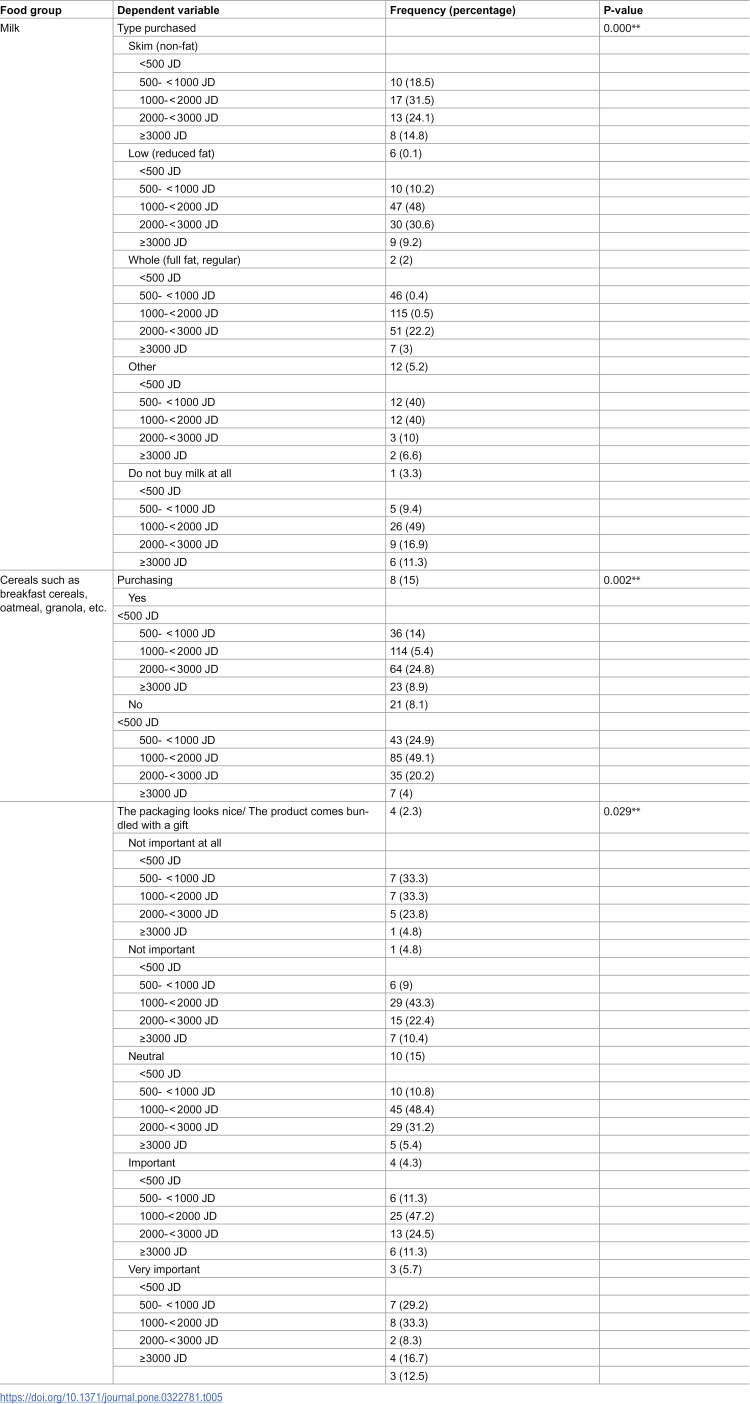 | Food group | Dependent variable | Frequency (percentage) | P-value |
|---|---|---|---|
| Milk | Type purchased | | 0.000** |
| | Skim (non-fat) | | |
| | <500 JD | | |
| | 500- <1000 JD | 10 (18.5) | |
| | 1000-<2000 JD | 17 (31.5) | |
| | 2000-<3000 JD | 13 (24.1) | |
| | ≥3000 JD | 8 (14.8) | |
| | Low (reduced fat) | 6 (0.1) | |
| | <500 JD | | |
| | 500- <1000 JD | 10 (10.2) | |
| | 1000-<2000 JD | 47 (48) | |
| | 2000-<3000 JD | 30 (30.6) | |
| | ≥3000 JD | 9 (9.2) | |
| | Whole (full fat, regular) | 2 (2) | |
| | <500 JD | | |
| | 500- <1000 JD | 46 (0.4) | |
| | 1000-<2000 JD | 115 (0.5) | |
| | 2000-<3000 JD | 51 (22.2) | |
| | ≥3000 JD | 7 (3) | |
| | Other | 12 (5.2) | |
| | <500 JD | | |
| | 500- <1000 JD | 12 (40) | |
| | 1000-<2000 JD | 12 (40) | |
| | 2000-<3000 JD | 3 (10) | |
| | ≥3000 JD | 2 (6.6) | |
| | Do not buy milk at all | 1 (3.3) | |
| | <500 JD | | |
| | 500- <1000 JD | 5 (9.4) | |
| | 1000-<2000 JD | 26 (49) | |
| | 2000-<3000 JD | 9 (16.9) | |
| | ≥3000 JD | 6 (11.3) | |
| Cereals such as breakfast cereals, oatmeal, granola, etc. | Purchasing | 8 (15) | 0.002** |
| | Yes | | |
| | <500 JD | | |
| | 500- <1000 JD | 36 (14) | |
| | 1000-<2000 JD | 114 (5.4) | |
| | 2000-<3000 JD | 64 (24.8) | |
| | ≥3000 JD | 23 (8.9) | |
| | No | 21 (8.1) | |
| | <500 JD | | |
| | 500- <1000 JD | 43 (24.9) | |
| | 1000-<2000 JD | 85 (49.1) | |
| | 2000-<3000 JD | 35 (20.2) | |
| | ≥3000 JD | 7 (4) | |
| | The packaging looks nice/ The product comes bundled with a gift | 4 (2.3) | 0.029** |
| | Not important at all | | |
| | <500 JD | | |
| | 500- <1000 JD | 7 (33.3) | |
| | 1000-<2000 JD | 7 (33.3) | |
| | 2000-<3000 JD | 5 (23.8) | |
| | ≥3000 JD | 1 (4.8) | |
| | Not important | 1 (4.8) | |
| | <500 JD | | |
| | 500- <1000 JD | 6 (9) | |
| | 1000-<2000 JD | 29 (43.3) | |
| | 2000-<3000 JD | 15 (22.4) | |
| | ≥3000 JD | 7 (10.4) | |
| | Neutral | 10 (15) | |
| | <500 JD | | |
| | 500- <1000 JD | 10 (10.8) | |
| | 1000-<2000 JD | 45 (48.4) | |
| | 2000-<3000 JD | 29 (31.2) | |
| | ≥3000 JD | 5 (5.4) | |
| | Important | 4 (4.3) | |
| | <500 JD | | |
| | 500- <1000 JD | 6 (11.3) | |
| | 1000-<2000 JD | 25 (47.2) | |
| | 2000-<3000 JD | 13 (24.5) | |
| | ≥3000 JD | 6 (11.3) | |
| | Very important | 3 (5.7) | |
| | <500 JD | | |
| | 500- <1000 JD | 7 (29.2) | |
| | 1000-<2000 JD | 8 (33.3) | |
| | 2000-<3000 JD | 2 (8.3) | |
| | ≥3000 JD | 4 (16.7) | |
| | | 3 (12.5) | |

https://doi.org/10.1371/journal.pone.0322781.t005